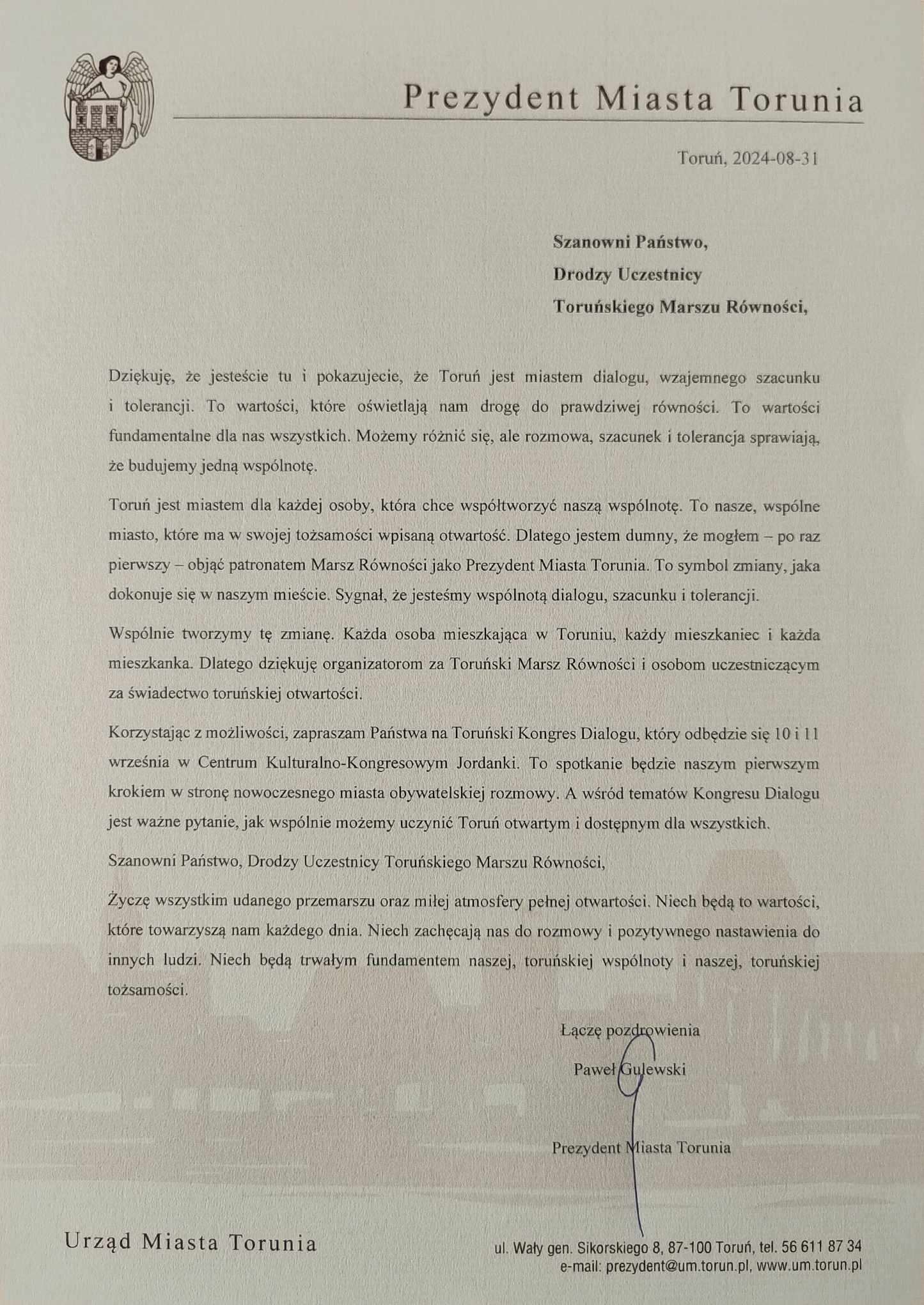 Prezydent Miasta Torunia

Toruń, 2024-08-31

Szanowni Państwo,
Drodzy Uczestnicy
Toruńskiego Marszu Równości,

Dziękuję, że jesteście tu i pokazujecie, że Toruń jest miastem dialogu, wzajemnego szacunku i tolerancji. To wartości, które oświetlają nam drogę do prawdziwej równości. To wartości fundamentalne dla nas wszystkich. Możemy różnić się, ale rozmowa, szacunek i tolerancja sprawiają, że budujemy jedną wspólnotę.

Toruń jest miastem dla każdej osoby, która chce współtworzyć naszą wspólnotę. To nasze, wspólne miasto, które ma w swojej tożsamości wpisaną otwartość. Dlatego jestem dumny, że mogłem – po raz pierwszy – objąć patronatem Marsz Równości jako Prezydent Miasta Torunia. To symbol zmiany, jaka dokonuje się w naszym mieście. Sygnał, że jesteśmy wspólnotą dialogu, szacunku i tolerancji.

Wspólnie tworzymy tę zmianę. Każda osoba mieszkająca w Toruniu, każdy mieszkaniec i każda mieszkanka. Dlatego dziękuję organizatorom za Toruński Marsz Równości i osobom uczestniczącym za świadectwo toruńskiej otwartości.

Korzystając z możliwości, zapraszam Państwa na Toruński Kongres Dialogu, który odbędzie się 10 i 11 września w Centrum Kulturalno-Kongresowym Jordanki. To spotkanie będzie naszym pierwszym krokiem w stronę nowoczesnego miasta obywatelskiej rozmowy. A wśród tematów Kongresu Dialogu jest ważne pytanie, jak wspólnie możemy uczynić Toruń otwartym i dostępnym dla wszystkich.

Szanowni Państwo, Drodzy Uczestnicy Toruńskiego Marszu Równości,

Życzę wszystkim udanego przemarszu oraz miłej atmosfery pełnej otwartości. Niech będą to wartości, które towarzyszą nam każdego dnia. Niech zachęcają nas do rozmowy i pozytywnego nastawienia do innych ludzi. Niech będą trwałym fundamentem naszej, toruńskiej wspólnoty i naszej, toruńskiej tożsamości.

Łączę pozdrowienia
Paweł Gulewski

Prezydent Miasta Torunia

Urząd Miasta Torunia

ul. Wały gen. Sikorskiego 8, 87-100 Toruń, tel. 56 611 87 34
e-mail: prezydent@um.torun.pl, www.um.torun.pl